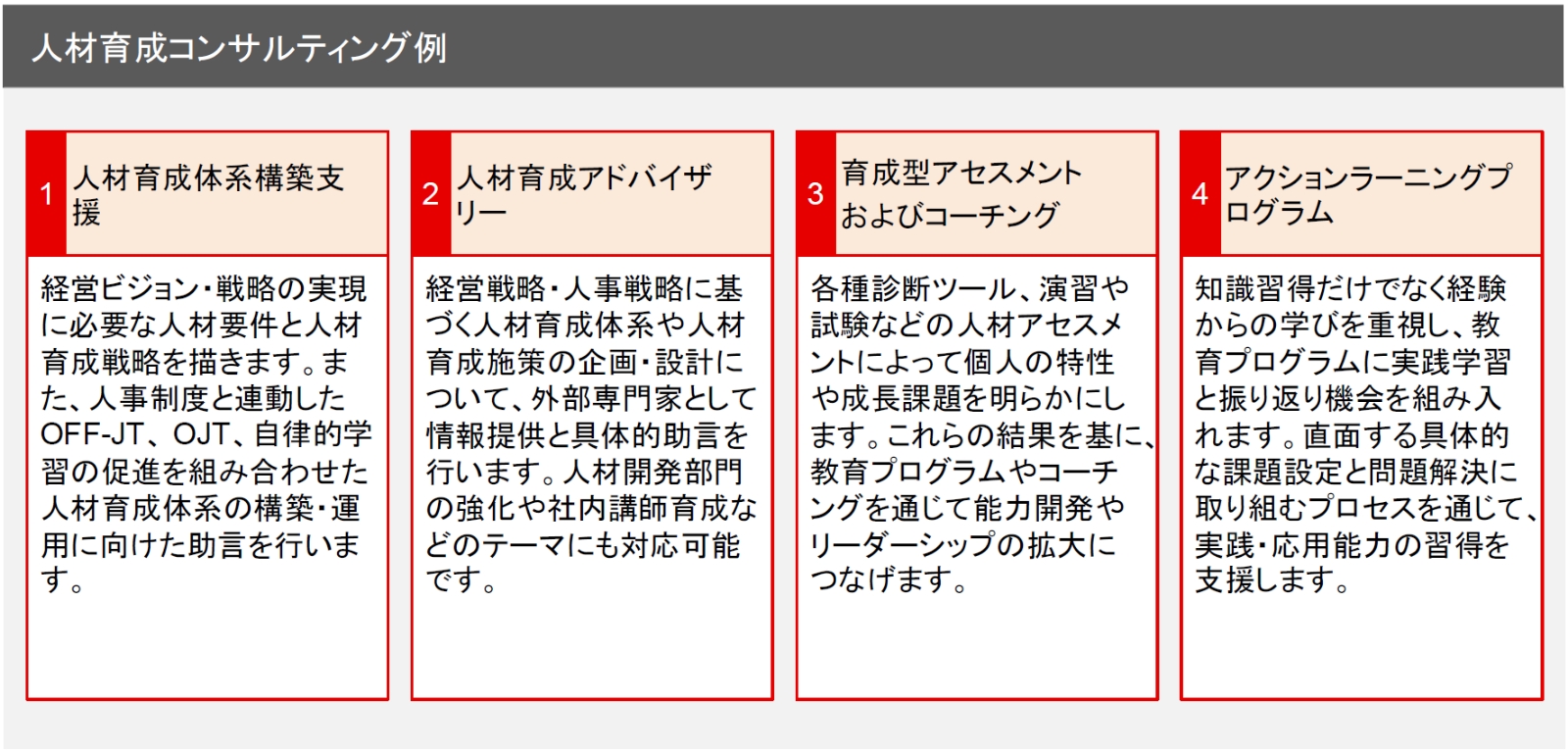 人材育成コンサルティング例

1 人材育成体系構築支援

経営ビジョン・戦略の実現に必要な人材要件と人材育成戦略を描きます。また、人事制度と連動したOFF-JT、OJT、自律的学習の促進を組み合わせた人材育成体系の構築・運用に向けた助言を行います。

2 人材育成アドバイザリー

経営戦略・人事戦略に基づく人材育成体系や人材育成施策の企画・設計について、外部専門家として情報提供と具体的助言を行います。人材開発部門の強化や社内講師育成などのテーマにも対応可能です。

3 育成型アセスメントおよびコーチング

各種診断ツール、演習や試験などの人材アセスメントによって個人の特性や成長課題を明らかにします。これらの結果を基に、教育プログラムやコーチングを通じて能力開発やリーダーシップの拡大につなげます。

4 アクションラーニングプログラム

知識習得だけでなく経験からの学びを重視し、教育プログラムに実践学習と振り返り機会を組み入れます。直面する具体的な課題設定と問題解決に取り組むプロセスを通じて、実践・応用能力の習得を支援します。